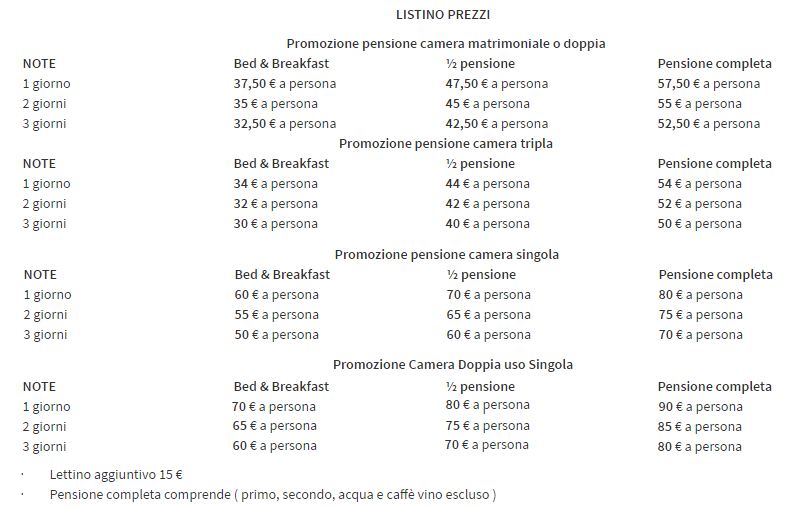 LISTINO PREZZI

Promozione pensione camera matrimoniale o doppia

| NOTE | Bed & Breakfast | ½ pensione | Pensione completa |
|---|---|---|---|
| 1 giorno | 37,50 € a persona | 47,50 € a persona | 57,50 € a persona |
| 2 giorni | 35 € a persona | 45 € a persona | 55 € a persona |
| 3 giorni | 32,50 € a persona | 42,50 € a persona | 52,50 € a persona |

Promozione pensione camera tripla

| NOTE | Bed & Breakfast | ½ pensione | Pensione completa |
|---|---|---|---|
| 1 giorno | 34 € a persona | 44 € a persona | 54 € a persona |
| 2 giorni | 32 € a persona | 42 € a persona | 52 € a persona |
| 3 giorni | 30 € a persona | 40 € a persona | 50 € a persona |

Promozione pensione camera singola

| NOTE | Bed & Breakfast | ½ pensione | Pensione completa |
|---|---|---|---|
| 1 giorno | 60 € a persona | 70 € a persona | 80 € a persona |
| 2 giorni | 55 € a persona | 65 € a persona | 75 € a persona |
| 3 giorni | 50 € a persona | 60 € a persona | 70 € a persona |

Promozione Camera Doppia uso Singola

| NOTE | Bed & Breakfast | ½ pensione | Pensione completa |
|---|---|---|---|
| 1 giorno | 70 € a persona | 80 € a persona | 90 € a persona |
| 2 giorni | 65 € a persona | 75 € a persona | 85 € a persona |
| 3 giorni | 60 € a persona | 70 € a persona | 80 € a persona |

· Lettino aggiuntivo 15 €
· Pensione completa comprende ( primo, secondo, acqua e caffè vino escluso )